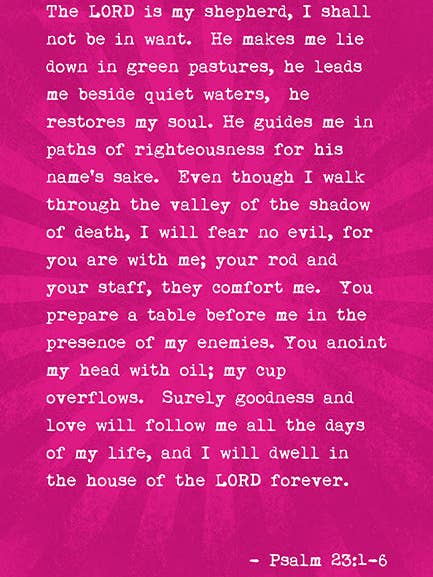 The LORD is my shepherd, I shall not be in want. He makes me lie down in green pastures, he leads me beside quiet waters, he restores my soul. He guides me in paths of righteousness for his name's sake. Even though I walk through the valley of the shadow of death, I will fear no evil, for you are with me; your rod and your staff, they comfort me. You prepare a table before me in the presence of my enemies. You anoint my head with oil; my cup overflows. Surely goodness and love will follow me all the days of my life, and I will dwell in the house of the LORD forever.

- Psalm 23:1-6